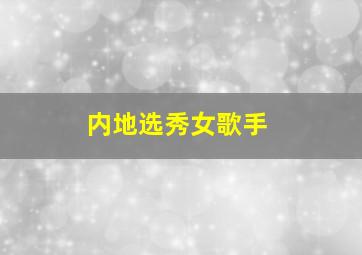 内地选秀女歌手